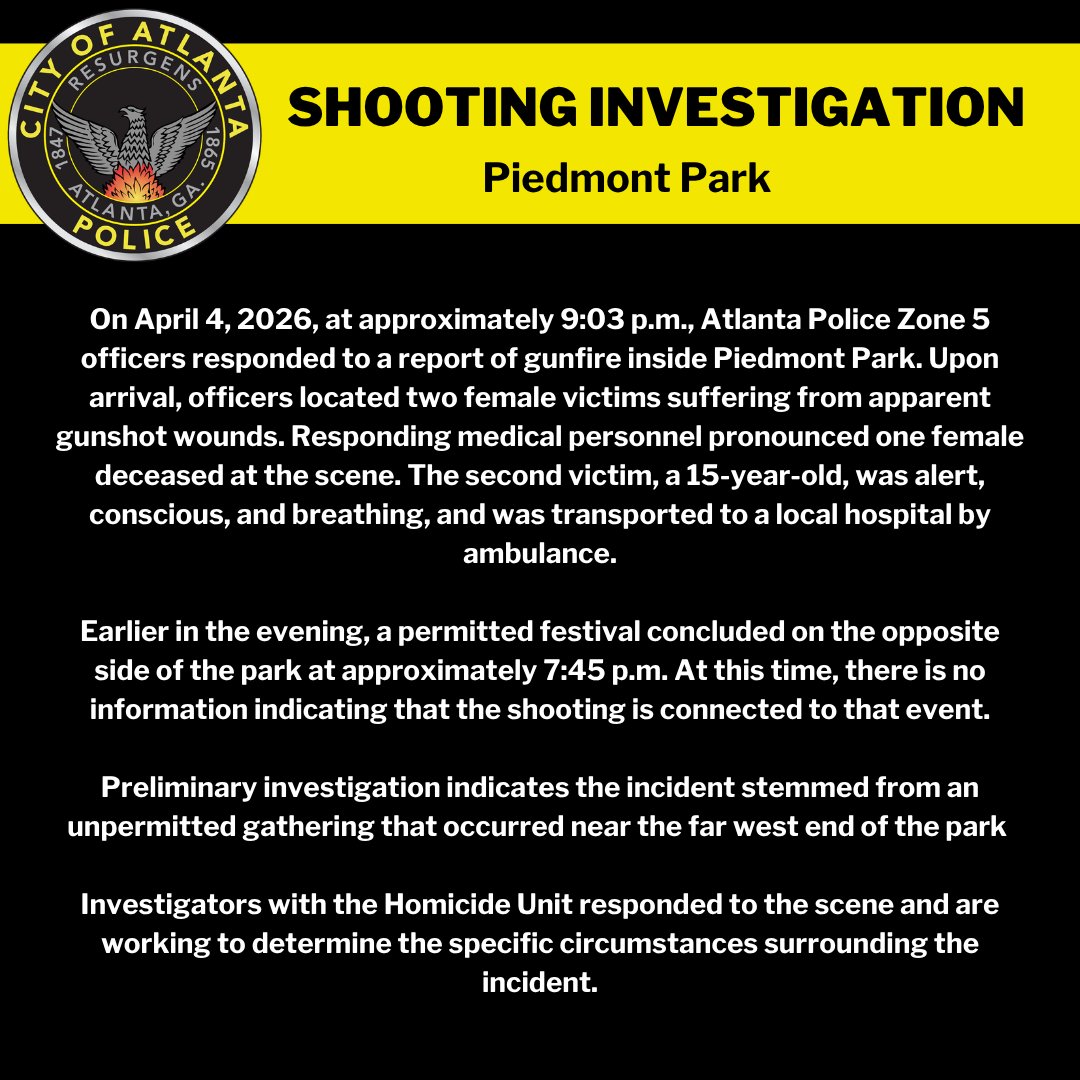 CITY OF ATLANTA
RESURGENS
1847
1865
ATLANTA, GA.
POLICE

SHOOTING INVESTIGATION
Piedmont Park

On April 4, 2026, at approximately 9:03 p.m., Atlanta Police Zone 5 officers responded to a report of gunfire inside Piedmont Park. Upon arrival, officers located two female victims suffering from apparent gunshot wounds. Responding medical personnel pronounced one female deceased at the scene. The second victim, a 15-year-old, was alert, conscious, and breathing, and was transported to a local hospital by ambulance.

Earlier in the evening, a permitted festival concluded on the opposite side of the park at approximately 7:45 p.m. At this time, there is no information indicating that the shooting is connected to that event.

Preliminary investigation indicates the incident stemmed from an unpermitted gathering that occurred near the far west end of the park

Investigators with the Homicide Unit responded to the scene and are working to determine the specific circumstances surrounding the incident.